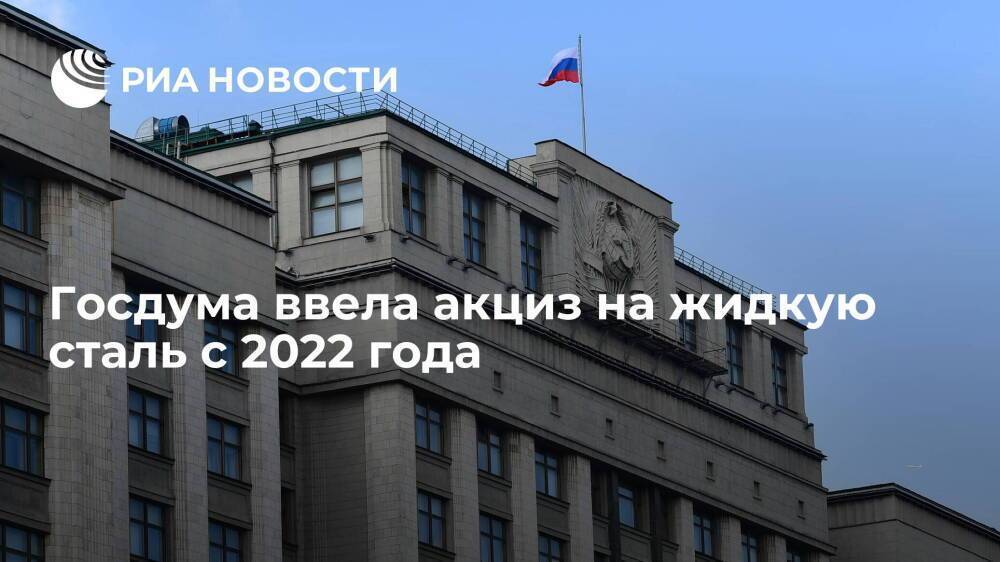 РИА НОВОСТИ

Госдума ввела акциз на жидкую сталь с 2022 года